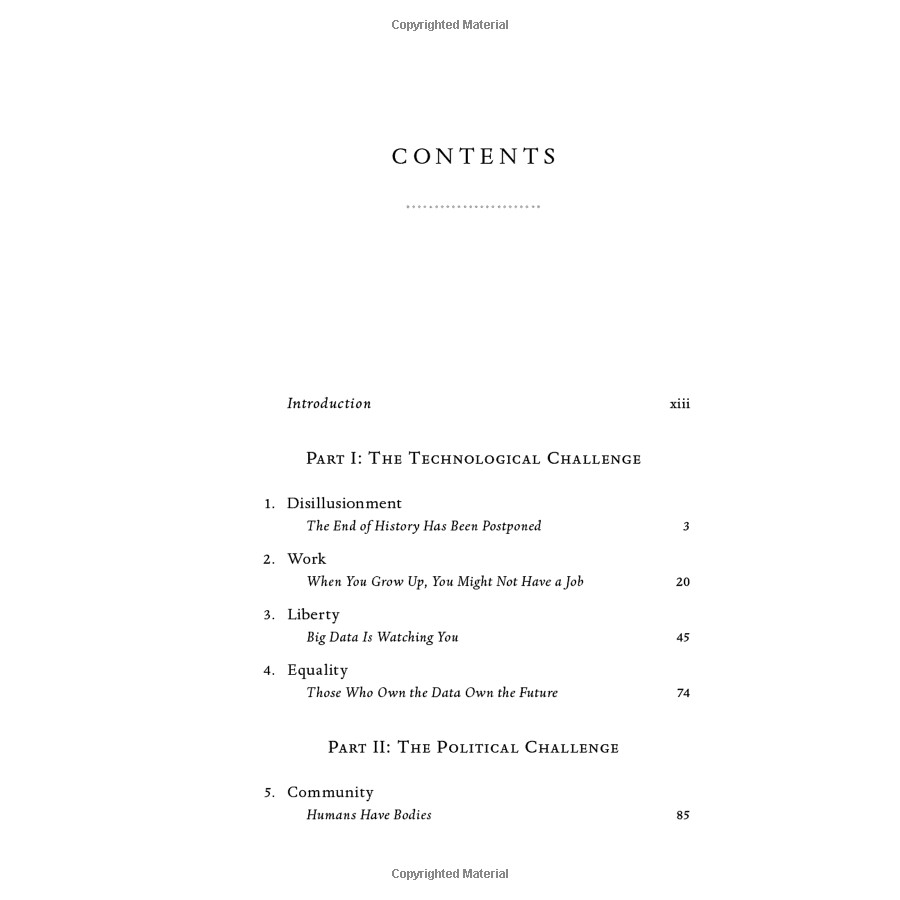 Copyrighted Material

CONTENTS

Introduction xiii

PART I: THE TECHNOLOGICAL CHALLENGE

1. Disillusionment
The End of History Has Been Postponed 3

2. Work
When You Grow Up, You Might Not Have a Job 20

3. Liberty
Big Data Is Watching You 45

4. Equality
Those Who Own the Data Own the Future 74

PART II: THE POLITICAL CHALLENGE

5. Community
Humans Have Bodies 85

Copyrighted Material